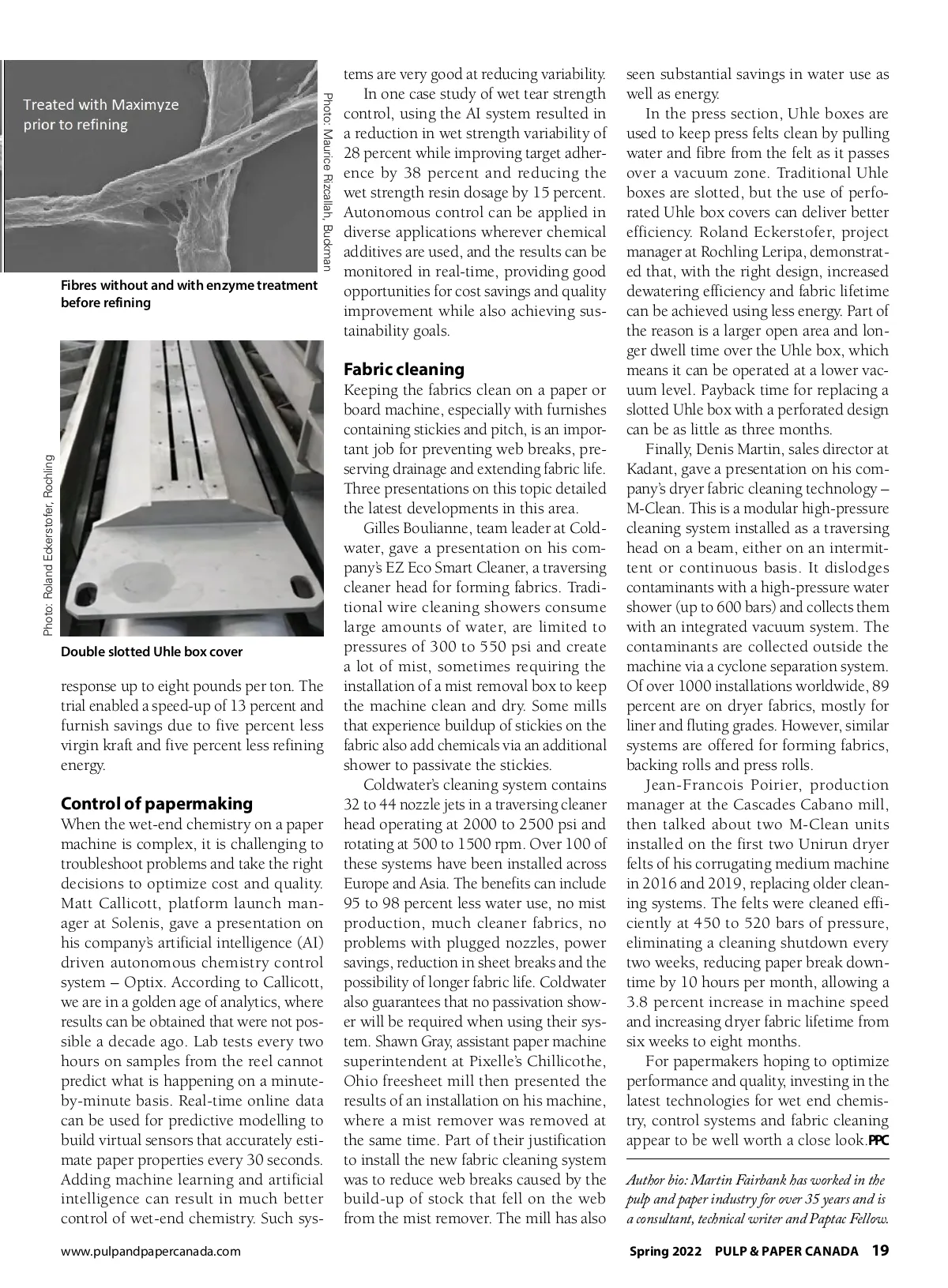 Treated with Maximyze prior to refining

Photo: Maurice Rizcallah, Buckman

Fibres without and with enzyme treatment before refining

Photo: Roland Eckerstofer, Rochling

Double slotted Uhle box cover

response up to eight pounds per ton. The trial enabled a speed-up of 13 percent and furnish savings due to five percent less virgin kraft and five percent less refining energy.

Control of papermaking

When the wet-end chemistry on a paper machine is complex, it is challenging to troubleshoot problems and take the right decisions to optimize cost and quality. Matt Callicott, platform launch manager at Solenis, gave a presentation on his company's artificial intelligence (AI) driven autonomous chemistry control system – Optix. According to Callicott, we are in a golden age of analytics, where results can be obtained that were not possible a decade ago. Lab tests every two hours on samples from the reel cannot predict what is happening on a minute-by-minute basis. Real-time online data can be used for predictive modelling to build virtual sensors that accurately estimate paper properties every 30 seconds. Adding machine learning and artificial intelligence can result in much better control of wet-end chemistry. Such systems are very good at reducing variability.

In one case study of wet tear strength control, using the AI system resulted in a reduction in wet strength variability of 28 percent while improving target adherence by 38 percent and reducing the wet strength resin dosage by 15 percent. Autonomous control can be applied in diverse applications wherever chemical additives are used, and the results can be monitored in real-time, providing good opportunities for cost savings and quality improvement while also achieving sustainability goals.

Fabric cleaning

Keeping the fabrics clean on a paper or board machine, especially with furnishes containing stickies and pitch, is an important job for preventing web breaks, preserving drainage and extending fabric life. Three presentations on this topic detailed the latest developments in this area.

Gilles Boulianne, team leader at Coldwater, gave a presentation on his company's EZ Eco Smart Cleaner, a traversing cleaner head for forming fabrics. Traditional wire cleaning showers consume large amounts of water, are limited to pressures of 300 to 550 psi and create a lot of mist, sometimes requiring the installation of a mist removal box to keep the machine clean and dry. Some mills that experience buildup of stickies on the fabric also add chemicals via an additional shower to passivate the stickies.

Coldwater's cleaning system contains 32 to 44 nozzle jets in a traversing cleaner head operating at 2000 to 2500 psi and rotating at 500 to 1500 rpm. Over 100 of these systems have been installed across Europe and Asia. The benefits can include 95 to 98 percent less water use, no mist production, much cleaner fabrics, no problems with plugged nozzles, power savings, reduction in sheet breaks and the possibility of longer fabric life. Coldwater also guarantees that no passivation shower will be required when using their system. Shawn Gray, assistant paper machine superintendent at Pixelle's Chillicothe, Ohio freesheet mill then presented the results of an installation on his machine, where a mist remover was removed at the same time. Part of their justification to install the new fabric cleaning system was to reduce web breaks caused by the build-up of stock that fell on the web from the mist remover. The mill has also seen substantial savings in water use as well as energy.

In the press section, Uhle boxes are used to keep press felts clean by pulling water and fibre from the felt as it passes over a vacuum zone. Traditional Uhle boxes are slotted, but the use of perforated Uhle box covers can deliver better efficiency. Roland Eckerstofer, project manager at Rochling Leripa, demonstrated that, with the right design, increased dewatering efficiency and fabric lifetime can be achieved using less energy. Part of the reason is a larger open area and longer dwell time over the Uhle box, which means it can be operated at a lower vacuum level. Payback time for replacing a slotted Uhle box with a perforated design can be as little as three months.

Finally, Denis Martin, sales director at Kadant, gave a presentation on his company's dryer fabric cleaning technology – M-Clean. This is a modular high-pressure cleaning system installed as a traversing head on a beam, either on an intermittent or continuous basis. It dislodges contaminants with a high-pressure water shower (up to 600 bars) and collects them with an integrated vacuum system. The contaminants are collected outside the machine via a cyclone separation system. Of over 1000 installations worldwide, 89 percent are on dryer fabrics, mostly for liner and fluting grades. However, similar systems are offered for forming fabrics, backing rolls and press rolls.

Jean-Francois Poirier, production manager at the Cascades Cabano mill, then talked about two M-Clean units installed on the first two Unirun dryer felts of his corrugating medium machine in 2016 and 2019, replacing older cleaning systems. The felts were cleaned efficiently at 450 to 520 bars of pressure, eliminating a cleaning shutdown every two weeks, reducing paper break downtime by 10 hours per month, allowing a 3.8 percent increase in machine speed and increasing dryer fabric lifetime from six weeks to eight months.

For papermakers hoping to optimize performance and quality, investing in the latest technologies for wet end chemistry, control systems and fabric cleaning appear to be well worth a close look. PPC

Author bio: Martin Fairbank has worked in the pulp and paper industry for over 35 years and is a consultant, technical writer and Paptac Fellow.

www.pulpandpapercanada.com

Spring 2022 PULP & PAPER CANADA 19